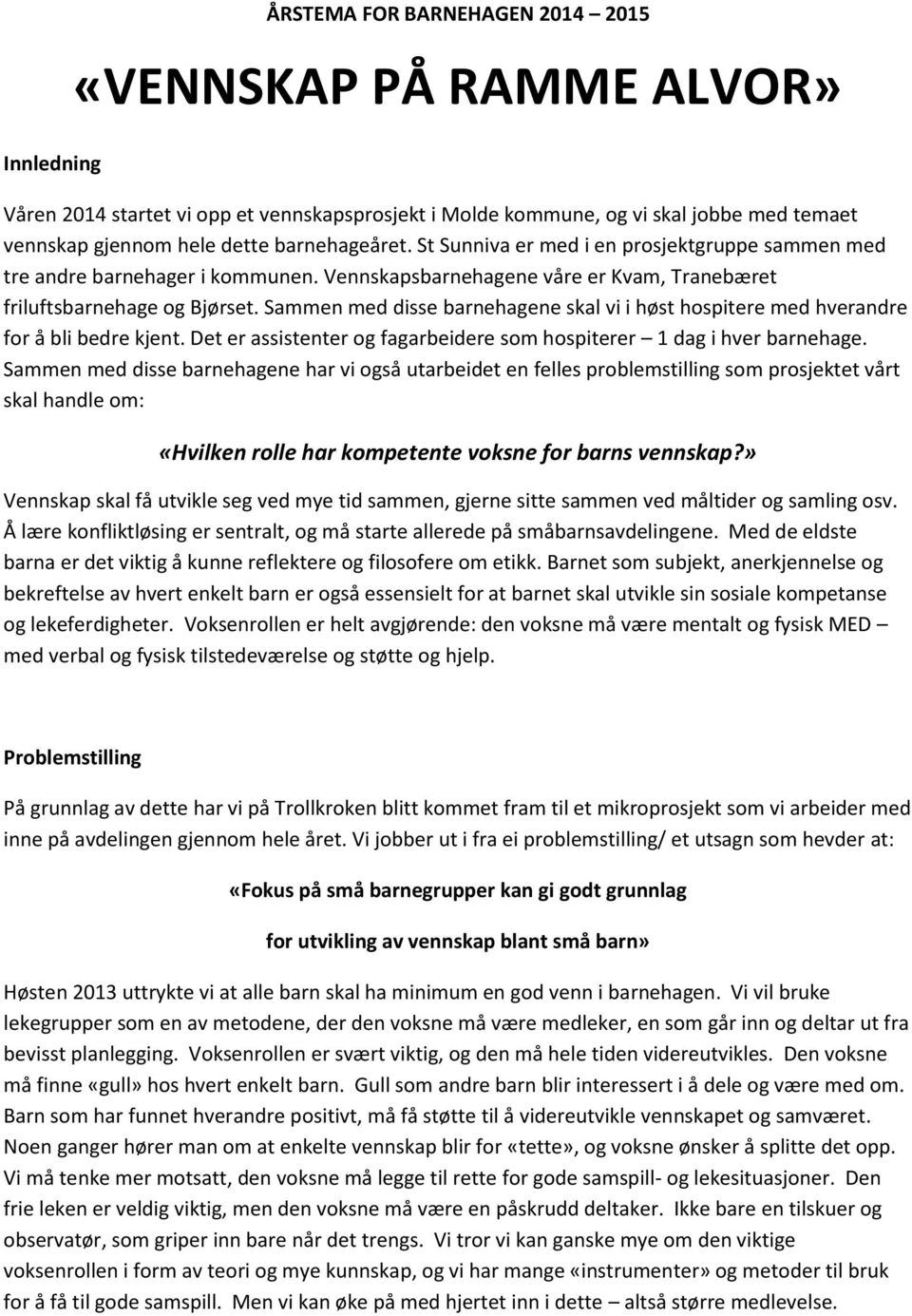 ÅRSTEMA FOR BARNEHAGEN 2014 – 2015

«VENNSKAP PÅ RAMME ALVOR»

Innledning

Våren 2014 startet vi opp et vennskapsprosjekt i Molde kommune, og vi skal jobbe med temaet vennskap gjennom hele dette barnehageåret. St Sunniva er med i en prosjektgruppe sammen med tre andre barnehager i kommunen. Vennskapsbarnehagene våre er Kvam, Tranebæret friluftsbarnehage og Bjørset. Sammen med disse barnehagene skal vi i høst hospitere med hverandre for å bli bedre kjent. Det er assistenter og fagarbeidere som hospiterer – 1 dag i hver barnehage. Sammen med disse barnehagene har vi også utarbeidet en felles problemstilling som prosjektet vårt skal handle om:

«Hvilken rolle har kompetente voksne for barns vennskap?»

Vennskap skal få utvikle seg ved mye tid sammen, gjerne sitte sammen ved måltider og samling osv. Å lære konfliktløsing er sentralt, og må starte allerede på småbarnsavdelingene. Med de eldste barna er det viktig å kunne reflektere og filosofere om etikk. Barnet som subjekt, anerkjennelse og bekreftelse av hvert enkelt barn er også essensielt for at barnet skal utvikle sin sosiale kompetanse og lekeferdigheter. Voksenrollen er helt avgjørende: den voksne må være mentalt og fysisk MED – med verbal og fysisk tilstedeværelse og støtte og hjelp.

Problemstilling

På grunnlag av dette har vi på Trollkroken blitt kommet fram til et mikroprosjekt som vi arbeider med inne på avdelingen gjennom hele året. Vi jobber ut i fra ei problemstilling/ et utsagn som hevder at:

«Fokus på små barnegrupper kan gi godt grunnlag

for utvikling av vennskap blant små barn»

Høsten 2013 uttrykte vi at alle barn skal ha minimum en god venn i barnehagen. Vi vil bruke lekegrupper som en av metodene, der den voksne må være medleker, en som går inn og deltar ut fra bevisst planlegging. Voksenrollen er svært viktig, og den må hele tiden videreutvikles. Den voksne må finne «gull» hos hvert enkelt barn. Gull som andre barn blir interessert i å dele og være med om. Barn som har funnet hverandre positivt, må få støtte til å videreutvikle vennskapet og samværet. Noen ganger hører man om at enkelte vennskap blir for «tette», og voksne ønsker å splitte det opp. Vi må tenke mer motsatt, den voksne må legge til rette for gode samspill- og lekesituasjoner. Den frie leken er veldig viktig, men den voksne må være en påskrudd deltaker. Ikke bare en tilskuer og observatør, som griper inn bare når det trengs. Vi tror vi kan ganske mye om den viktige voksenrollen i form av teori og mye kunnskap, og vi har mange «instrumenter» og metoder til bruk for å få til gode samspill. Men vi kan øke på med hjertet inn i dette – altså større medlevelse.